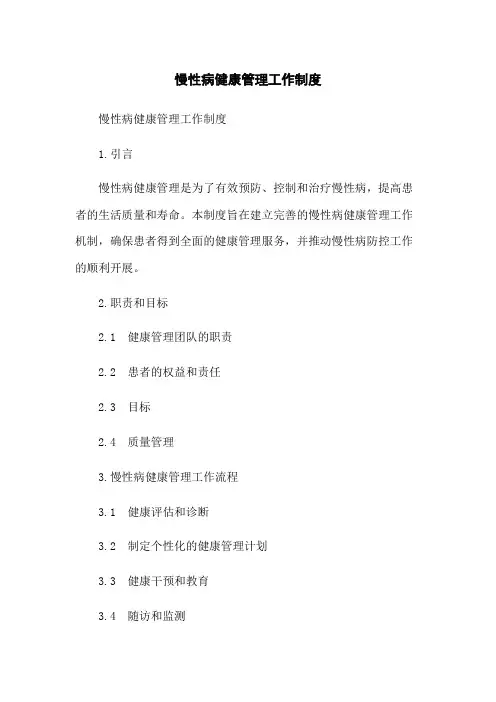 慢性病健康管理工作制度

慢性病健康管理工作制度

1.引言

慢性病健康管理是为了有效预防、控制和治疗慢性病，提高患者的生活质量和寿命。本制度旨在建立完善的慢性病健康管理工作机制，确保患者得到全面的健康管理服务，并推动慢性病防控工作的顺利开展。

2.职责和目标

2.1 健康管理团队的职责

2.2 患者的权益和责任

2.3 目标

2.4 质量管理

3.慢性病健康管理工作流程

3.1 健康评估和诊断

3.2 制定个性化的健康管理计划

3.3 健康干预和教育

3.4 随访和监测